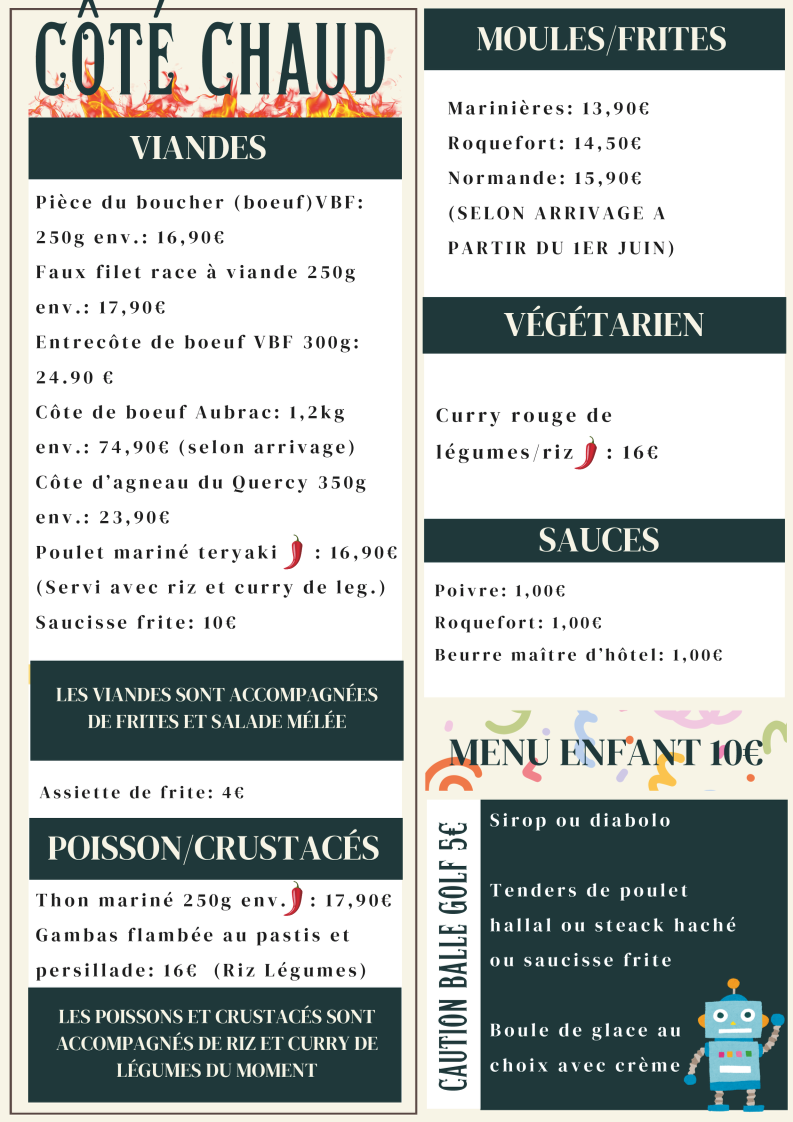 CÔTÉ CHAUD

VIANDES

Pièce du boucher (boeuf)VBF: 250g env.: 16,90€
Faux filet race à viande 250g env.: 17,90€
Entrecôte de boeuf VBF 300g: 24.90 €
Côte de boeuf Aubrac: 1,2kg env.: 74,90€ (selon arrivage)
Côte d'agneau du Quercy 350g env.: 23,90€
Poulet mariné teryaki : 16,90€ (Servi avec riz et curry de leg.)
Saucisse frite: 10€

LES VIANDES SONT ACCOMPAGNÉES DE FRITES ET SALADE MÉLÉE

Assiette de frite: 4€

POISSON/CRUSTACÉS

Thon mariné 250g env. : 17,90€
Gambas flambée au pastis et persillade: 16€ (Riz Légumes)

LES POISSONS ET CRUSTACÉS SONT ACCOMPAGNÉS DE RIZ ET CURRY DE LÉGUMES DU MOMENT

MOULES/FRITES

Marinières: 13,90€
Roquefort: 14,50€
Normande: 15,90€
(SELON ARRIVAGE A PARTIR DU 1ER JUIN)

VÉGÉTARIEN

Curry rouge de légumes/riz : 16€

SAUCES

Poivre: 1,00€
Roquefort: 1,00€
Beurre maître d'hôtel: 1,00€

MENU ENFANT 10€

CAUTION BALLE GOLF 5€

Sirop ou diabolo

Tenders de poulet hallal ou steack haché ou saucisse frite

Boule de glace au choix avec crème